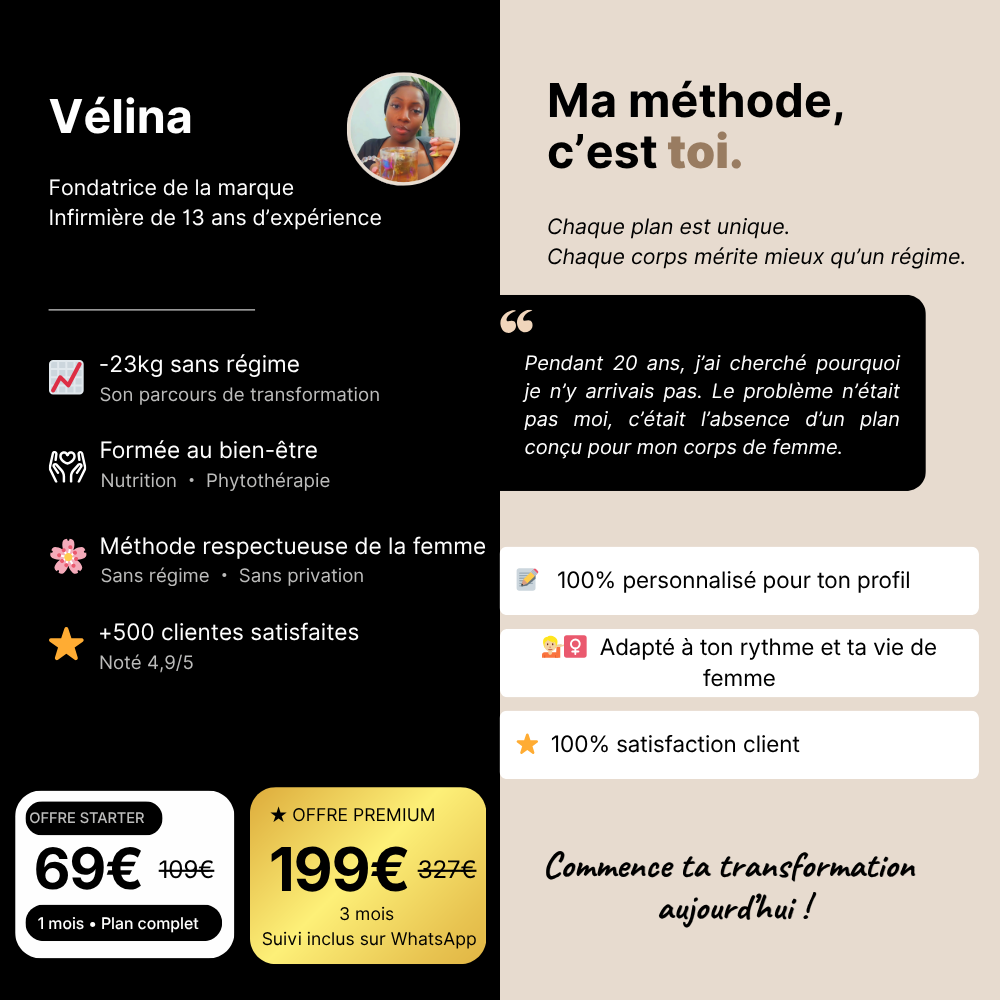 Vélina

Fondatrice de la marque
Infirmière de 13 ans d'expérience

-23kg sans régime
Son parcours de transformation

Formée au bien-être
Nutrition • Phytothérapie

Méthode respectueuse de la femme
Sans régime • Sans privation

+500 clientes satisfaites
Noté 4,9/5

OFFRE STARTER
69€ 109€
1 mois • Plan complet

★ OFFRE PREMIUM
199€ 327€
3 mois
Suivi inclus sur WhatsApp

Ma méthode, c'est toi.

Chaque plan est unique.
Chaque corps mérite mieux qu'un régime.

Pendant 20 ans, j'ai cherché pourquoi je n'y arrivais pas. Le problème n'était pas moi, c'était l'absence d'un plan conçu pour mon corps de femme.

100% personnalisé pour ton profil

Adapté à ton rythme et ta vie de femme

100% satisfaction client

Commence ta transformation aujourd'hui !